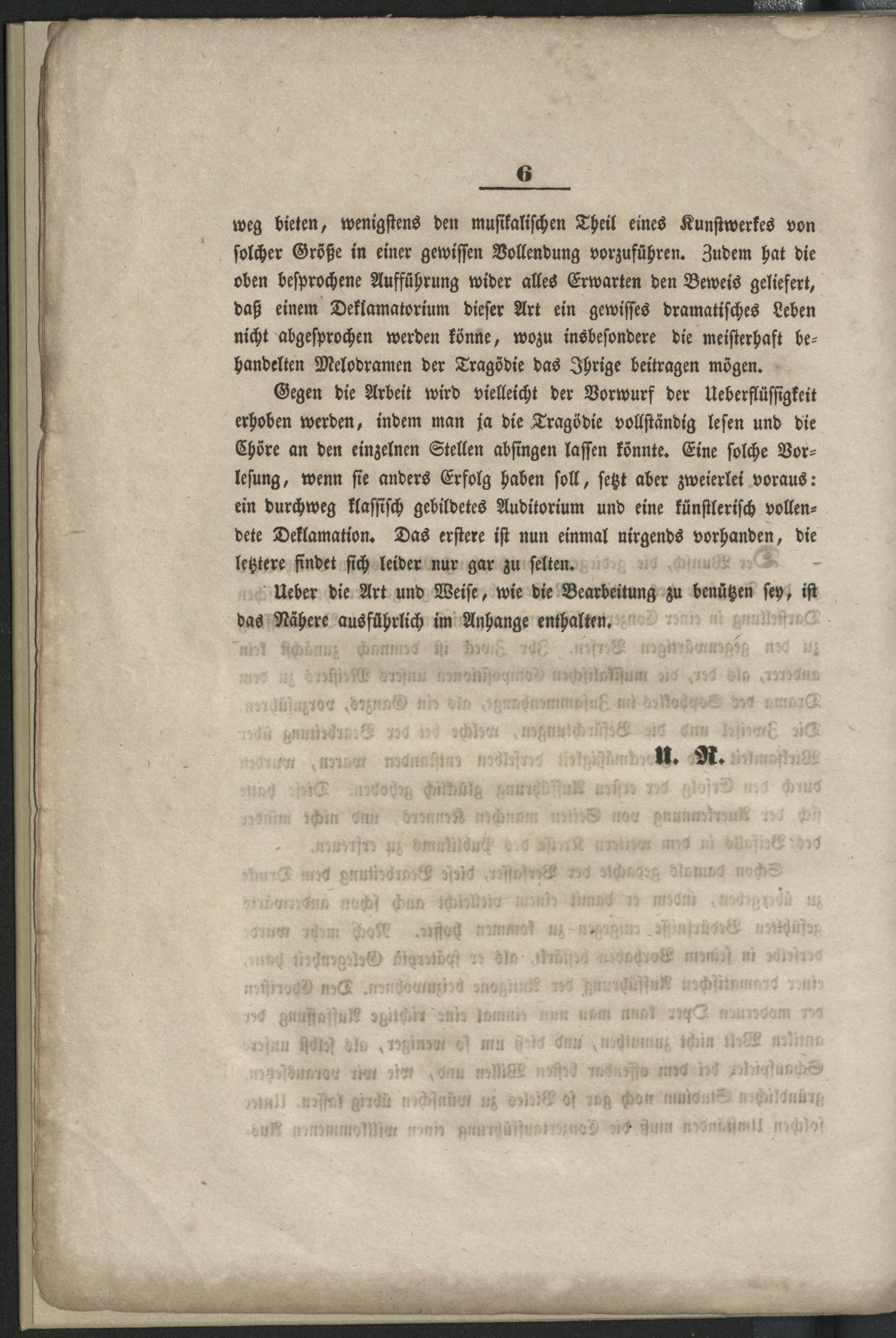 6

weg bieten, wenigstens den musikalischen Theil eines Kunstwerkes von solcher Größe in einer gewissen Vollendung vorzuführen. Zudem hat die oben besprochene Aufführung wider alles Erwarten den Beweis geliefert, daß einem Deklamatorium dieser Art ein gewisses dramatisches Leben nicht abgesprochen werden könne, wozu insbesondere die meisterhaft behandelten Melodramen der Tragödie das Ihrige beitragen mögen.

Gegen die Arbeit wird vielleicht der Vorwurf der Ueberflüssigkeit erhoben werden, indem man ja die Tragödie vollständig lesen und die Chöre an den einzelnen Stellen absingen lassen könnte. Eine solche Vorlesung, wenn sie anders Erfolg haben soll, setzt aber zweierlei voraus: ein durchweg klassisch gebildetes Auditorium und eine künstlerisch vollendete Deklamation. Das erstere ist nun einmal nirgends vorhanden, die letztere findet sich leider nur gar zu selten.

Ueber die Art und Weise, wie die Bearbeitung zu benützen sey, ist das Nähere ausführlich im Anhange enthalten.

U. R.